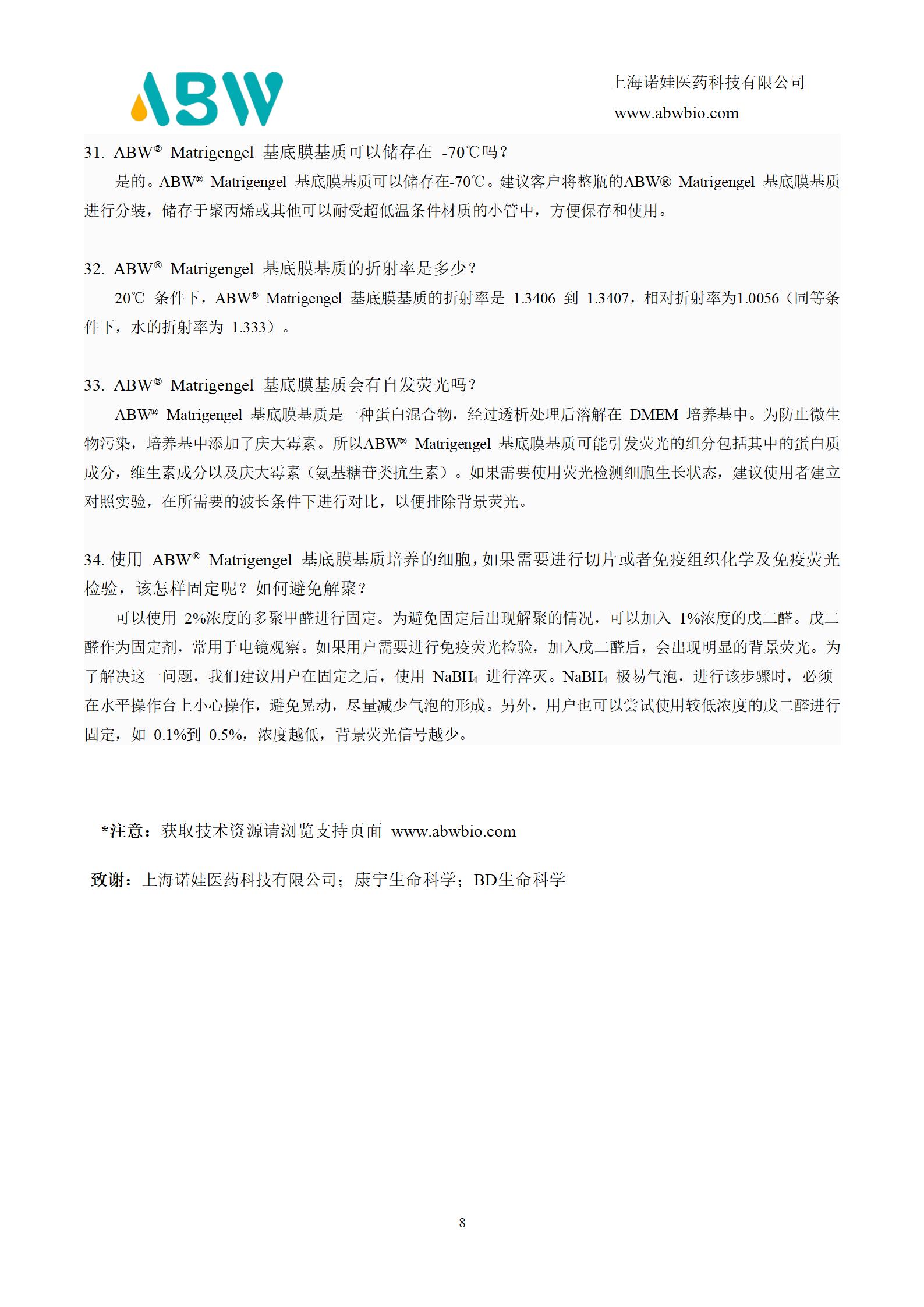 ABW

上海诺娃医药科技有限公司
www.abwbio.com

31. ABW® Matrigengel 基底膜基质可以储存在 -70℃吗？

是的。ABW® Matrigengel 基底膜基质可以储存在-70℃。建议客户将整瓶的ABW® Matrigengel 基底膜基质进行分装，储存于聚丙烯或其他可以耐受超低温条件材质的小管中，方便保存和使用。

32. ABW® Matrigengel 基底膜基质的折射率是多少？

20℃ 条件下，ABW® Matrigengel 基底膜基质的折射率是 1.3406 到 1.3407，相对折射率为1.0056（同等条件下，水的折射率为 1.333）。

33. ABW® Matrigengel 基底膜基质会有自发荧光吗？

ABW® Matrigengel 基底膜基质是一种蛋白混合物，经过透析处理后溶解在 DMEM 培养基中。为防止微生物污染，培养基中添加了庆大霉素。所以ABW® Matrigengel 基底膜基质可能引发荧光的组分包括其中的蛋白质成分，维生素成分以及庆大霉素（氨基糖苷类抗生素）。如果需要使用荧光检测细胞生长状态，建议使用者建立对照实验，在所需要的波长条件下进行对比，以便排除背景荧光。

34. 使用 ABW® Matrigengel 基底膜基质培养的细胞，如果需要进行切片或者免疫组织化学及免疫荧光检验，该怎样固定呢？如何避免解聚？

可以使用 2%浓度的多聚甲醛进行固定。为避免固定后出现解聚的情况，可以加入 1%浓度的戊二醛。戊二醛作为固定剂，常用于电镜观察。如果用户需要进行免疫荧光检验，加入戊二醛后，会出现明显的背景荧光。为了解决这一问题，我们建议用户在固定之后，使用 $NaBH_4$ 进行淬灭。$NaBH_4$ 极易气泡，进行该步骤时，必须在水平操作台上小心操作，避免晃动，尽量减少气泡的形成。另外，用户也可以尝试使用较低浓度的戊二醛进行固定，如 0.1%到 0.5%，浓度越低，背景荧光信号越少。

*注意：获取技术资源请浏览支持页面 www.abwbio.com

致谢：上海诺娃医药科技有限公司；康宁生命科学；BD生命科学

8